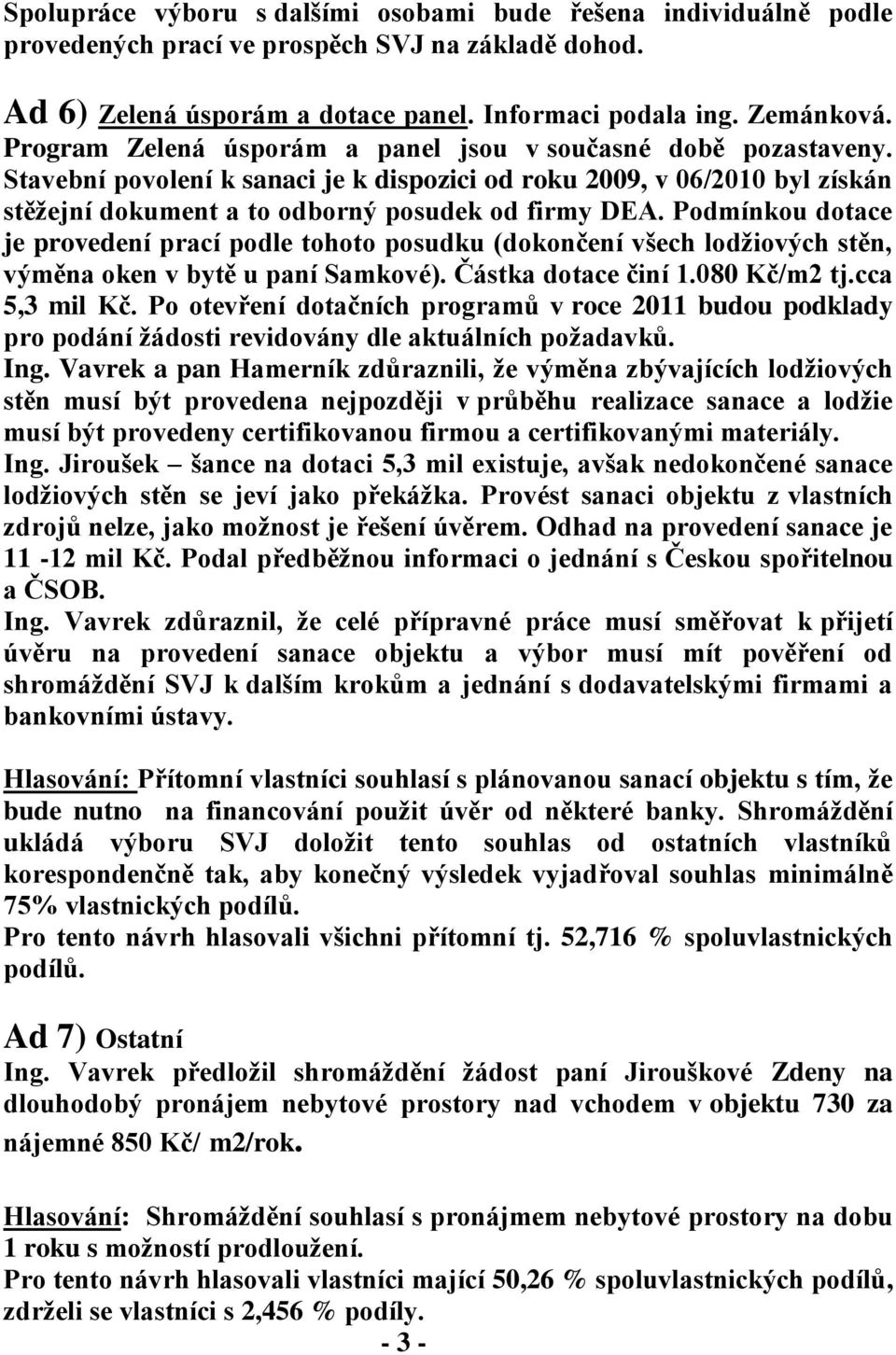 Spolupráce výboru s dalšími osobami bude řešena individuálně podle provedených prací ve prospěch SVJ na základě dohod.

Ad 6) Zelená úsporám a dotace panel. Informaci podala ing. Zemánková. Program Zelená úsporám a panel jsou v současné době pozastaveny. Stavební povolení k sanaci je k dispozici od roku 2009, v 06/2010 byl získán stěžejní dokument a to odborný posudek od firmy DEA. Podmínkou dotace je provedení prací podle tohoto posudku (dokončení všech lodžiových stěn, výměna oken v bytě u paní Samkové). Částka dotace činí 1.080 Kč/m2 tj.cca 5,3 mil Kč. Po otevření dotačních programů v roce 2011 budou podklady pro podání žádosti revidovány dle aktuálních požadavků.
Ing. Vavrek a pan Hamerník zdůraznili, že výměna zbývajících lodžiových stěn musí být provedena nejpozději v průběhu realizace sanace a lodžie musí být provedeny certifikovanou firmou a certifikovanými materiály.
Ing. Jiroušek – šance na dotaci 5,3 mil existuje, avšak nedokončené sanace lodžiových stěn se jeví jako překážka. Provést sanaci objektu z vlastních zdrojů nelze, jako možnost je řešení úvěrem. Odhad na provedení sanace je 11 -12 mil Kč. Podal předběžnou informaci o jednání s Českou spořitelnou a ČSOB.
Ing. Vavrek zdůraznil, že celé přípravné práce musí směřovat k přijetí úvěru na provedení sanace objektu a výbor musí mít pověření od shromáždění SVJ k dalším krokům a jednání s dodavatelskými firmami a bankovními ústavy.

Hlasování: Přítomní vlastníci souhlasí s plánovanou sanací objektu s tím, že bude nutno na financování použit úvěr od některé banky. Shromáždění ukládá výboru SVJ doložit tento souhlas od ostatních vlastníků korespondenčně tak, aby konečný výsledek vyjadřoval souhlas minimálně 75% vlastnických podílů.
Pro tento návrh hlasovali všichni přítomní tj. 52,716 % spoluvlastnických podílů.

Ad 7) Ostatní
Ing. Vavrek předložil shromáždění žádost paní Jirouškové Zdeny na dlouhodobý pronájem nebytové prostory nad vchodem v objektu 730 za nájemné 850 Kč/ m2/rok.

Hlasování: Shromáždění souhlasí s pronájmem nebytové prostory na dobu 1 roku s možností prodloužení.
Pro tento návrh hlasovali vlastníci mající 50,26 % spoluvlastnických podílů, zdrželi se vlastníci s 2,456 % podíly.
- 3 -